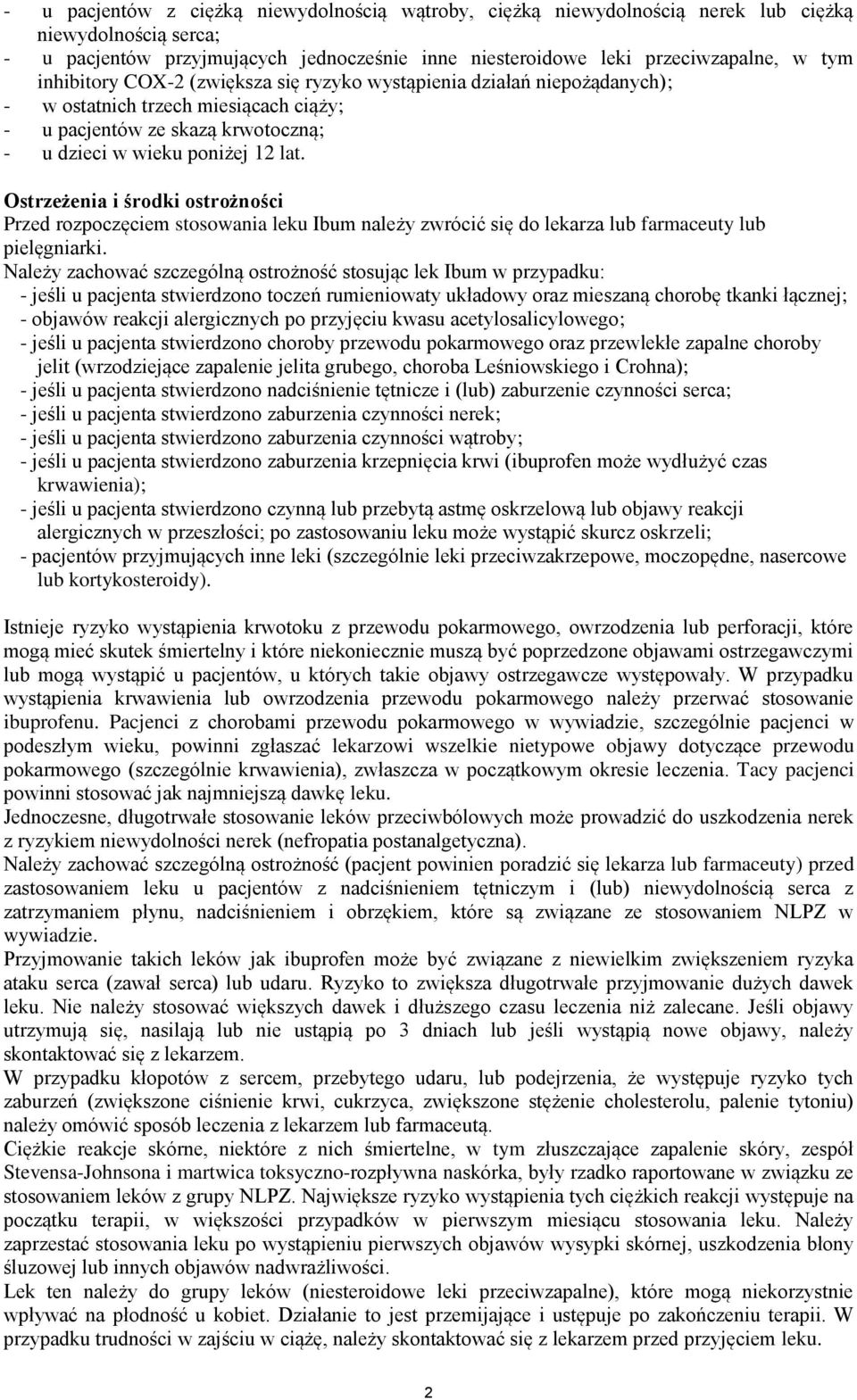 - u pacjentów z ciężką niewydolnością wątroby, ciężką niewydolnością nerek lub ciężką niewydolnością serca;
- u pacjentów przyjmujących jednocześnie inne niesteroidowe leki przeciwzapalne, w tym inhibitory COX-2 (zwiększa się ryzyko wystąpienia działań niepożądanych);
- w ostatnich trzech miesiącach ciąży;
- u pacjentów ze skazą krwotoczną;
- u dzieci w wieku poniżej 12 lat.

Ostrzeżenia i środki ostrożności
Przed rozpoczęciem stosowania leku Ibum należy zwrócić się do lekarza lub farmaceuty lub pielęgniarki.
Należy zachować szczególną ostrożność stosując lek Ibum w przypadku:
- jeśli u pacjenta stwierdzono toczeń rumieniowaty układowy oraz mieszaną chorobę tkanki łącznej;
- objawów reakcji alergicznych po przyjęciu kwasu acetylosalicylowego;
- jeśli u pacjenta stwierdzono choroby przewodu pokarmowego oraz przewlekłe zapalne choroby jelit (wrzodziejące zapalenie jelita grubego, choroba Leśniowskiego i Crohna);
- jeśli u pacjenta stwierdzono nadciśnienie tętnicze i (lub) zaburzenie czynności serca;
- jeśli u pacjenta stwierdzono zaburzenia czynności nerek;
- jeśli u pacjenta stwierdzono zaburzenia czynności wątroby;
- jeśli u pacjenta stwierdzono zaburzenia krzepnięcia krwi (ibuprofen może wydłużyć czas krwawienia);
- jeśli u pacjenta stwierdzono czynną lub przebytą astmę oskrzelową lub objawy reakcji alergicznych w przeszłości; po zastosowaniu leku może wystąpić skurcz oskrzeli;
- pacjentów przyjmujących inne leki (szczególnie leki przeciwzakrzepowe, moczopędne, nasercowe lub kortykosteroidy).

Istnieje ryzyko wystąpienia krwotoku z przewodu pokarmowego, owrzodzenia lub perforacji, które mogą mieć skutek śmiertelny i które niekoniecznie muszą być poprzedzone objawami ostrzegawczymi lub mogą wystąpić u pacjentów, u których takie objawy ostrzegawcze występowały. W przypadku wystąpienia krwawienia lub owrzodzenia przewodu pokarmowego należy przerwać stosowanie ibuprofenu. Pacjenci z chorobami przewodu pokarmowego w wywiadzie, szczególnie pacjenci w podeszłym wieku, powinni zgłaszać lekarzowi wszelkie nietypowe objawy dotyczące przewodu pokarmowego (szczególnie krwawienia), zwłaszcza w początkowym okresie leczenia. Tacy pacjenci powinni stosować jak najmniejszą dawkę leku.
Jednoczesne, długotrwałe stosowanie leków przeciwbólowych może prowadzić do uszkodzenia nerek z ryzykiem niewydolności nerek (nefropatia postanalgetyczna).
Należy zachować szczególną ostrożność (pacjent powinien poradzić się lekarza lub farmaceuty) przed zastosowaniem leku u pacjentów z nadciśnieniem tętniczym i (lub) niewydolnością serca z zatrzymaniem płynu, nadciśnieniem i obrzękiem, które są związane ze stosowaniem NLPZ w wywiadzie.
Przyjmowanie takich leków jak ibuprofen może być związane z niewielkim zwiększeniem ryzyka ataku serca (zawał serca) lub udaru. Ryzyko to zwiększa długotrwałe przyjmowanie dużych dawek leku. Nie należy stosować większych dawek i dłuższego czasu leczenia niż zalecane. Jeśli objawy utrzymują się, nasilają lub nie ustąpią po 3 dniach lub jeśli wystąpią nowe objawy, należy skontaktować się z lekarzem.
W przypadku kłopotów z sercem, przebytego udaru, lub podejrzenia, że występuje ryzyko tych zaburzeń (zwiększone ciśnienie krwi, cukrzyca, zwiększone stężenie cholesterolu, palenie tytoniu) należy omówić sposób leczenia z lekarzem lub farmaceutą.
Ciężkie reakcje skórne, niektóre z nich śmiertelne, w tym złuszczające zapalenie skóry, zespół Stevensa-Johnsona i martwica toksyczno-rozpływna naskórka, były rzadko raportowane w związku ze stosowaniem leków z grupy NLPZ. Największe ryzyko wystąpienia tych ciężkich reakcji występuje na początku terapii, w większości przypadków w pierwszym miesiącu stosowania leku. Należy zaprzestać stosowania leku po wystąpieniu pierwszych objawów wysypki skórnej, uszkodzenia błony śluzowej lub innych objawów nadwrażliwości.
Lek ten należy do grupy leków (niesteroidowe leki przeciwzapalne), które mogą niekorzystnie wpływać na płodność u kobiet. Działanie to jest przemijające i ustępuje po zakończeniu terapii. W przypadku trudności w zajściu w ciążę, należy skontaktować się z lekarzem przed przyjęciem leku.

2